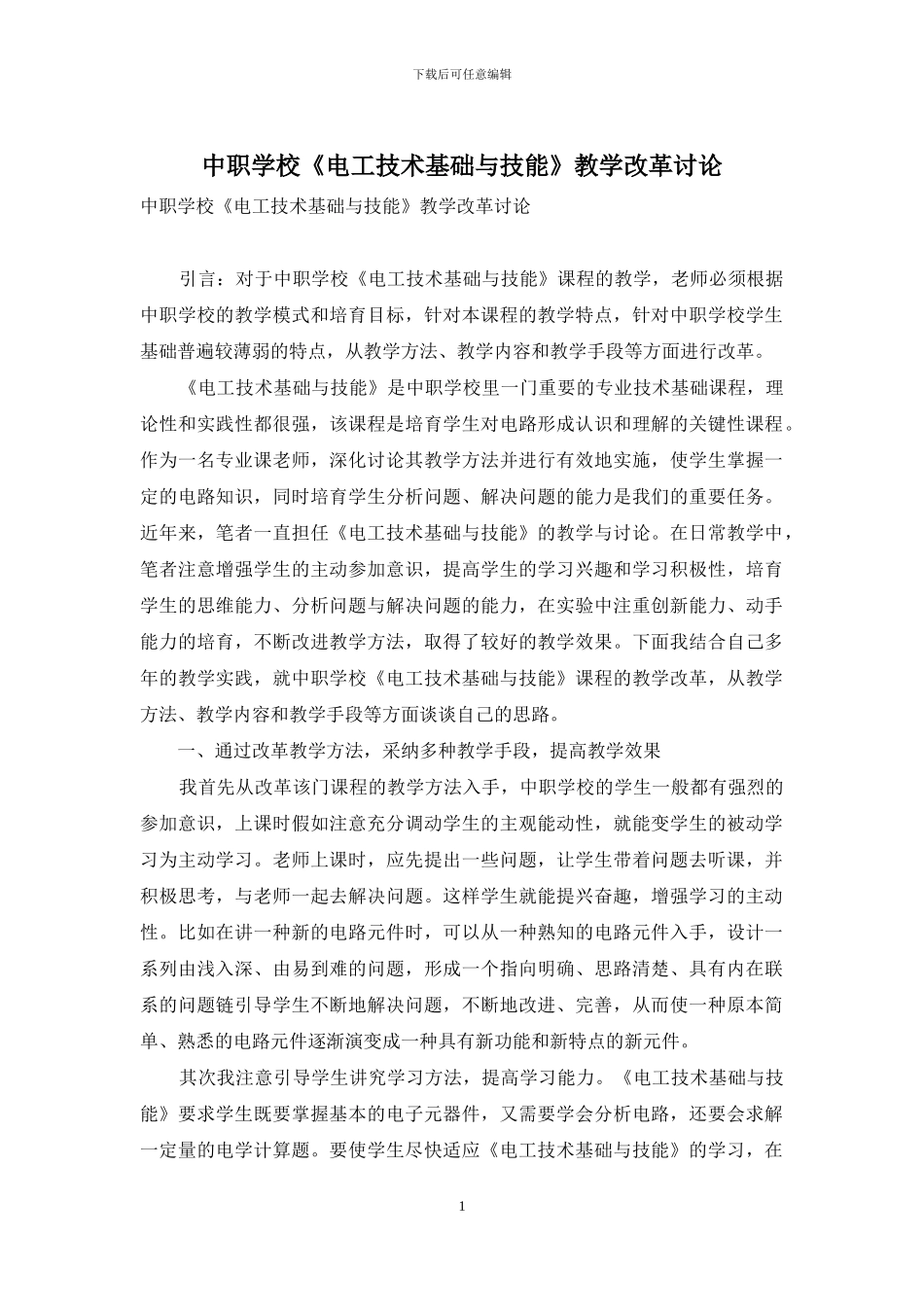 下载后可任意编辑

中职学校《电工技术基础与技能》教学改革讨论

中职学校《电工技术基础与技能》教学改革讨论

引言：对于中职学校《电工技术基础与技能》课程的教学，老师必须根据中职学校的教学模式和培育目标，针对本课程的教学特点，针对中职学校学生基础普遍较薄弱的特点，从教学方法、教学内容和教学手段等方面进行改革。

《电工技术基础与技能》是中职学校里一门重要的专业技术基础课程，理论性和实践性都很强，该课程是培育学生对电路形成认识和理解的关键性课程。作为一名专业课老师，深化讨论其教学方法并进行有效地实施，使学生掌握一定的电路知识，同时培育学生分析问题、解决问题的能力是我们的重要任务。近年来，笔者一直担任《电工技术基础与技能》的教学与讨论。在日常教学中，笔者注意增强学生的主动参加意识，提高学生的学习兴趣和学习积极性，培育学生的思维能力、分析问题与解决问题的能力，在实验中注重创新能力、动手能力的培育，不断改进教学方法，取得了较好的教学效果。下面我结合自己多年的教学实践，就中职学校《电工技术基础与技能》课程的教学改革，从教学方法、教学内容和教学手段等方面谈谈自己的思路。

一、通过改革教学方法，采纳多种教学手段，提高教学效果

我首先从改革该门课程的教学方法入手，中职学校的学生一般都有强烈的参加意识，上课时假如注意充分调动学生的主观能动性，就能变学生的被动学习为主动学习。老师上课时，应先提出一些问题，让学生带着问题去听课，并积极思考，与老师一起去解决问题。这样学生就能提兴奋趣，增强学习的主动性。比如在讲一种新的电路元件时，可以从一种熟知的电路元件入手，设计一系列由浅入深、由易到难的问题，形成一个指向明确、思路清楚、具有内在联系的问题链引导学生不断地解决问题，不断地改进、完善，从而使一种原本简单、熟悉的电路元件逐渐演变成一种具有新功能和新特点的新元件。

其次我注意引导学生讲究学习方法，提高学习能力。《电工技术基础与技能》要求学生既要掌握基本的电子元器件，又需要学会分析电路，还要会求解一定量的电学计算题。要使学生尽快适应《电工技术基础与技能》的学习，在

1